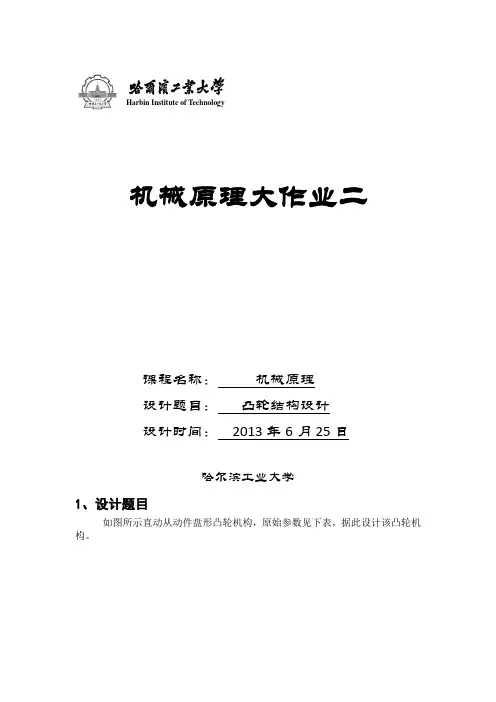 哈爾濱工業大學
Harbin Institute of Technology

机械原理大作业二

课程名称： 机械原理
设计题目： 凸轮结构设计
设计时间： 2013 年 6 月 25 日

哈尔滨工业大学

1、设计题目

如图所示直动从动件盘形凸轮机构，原始参数见下表，据此设计该凸轮机构。